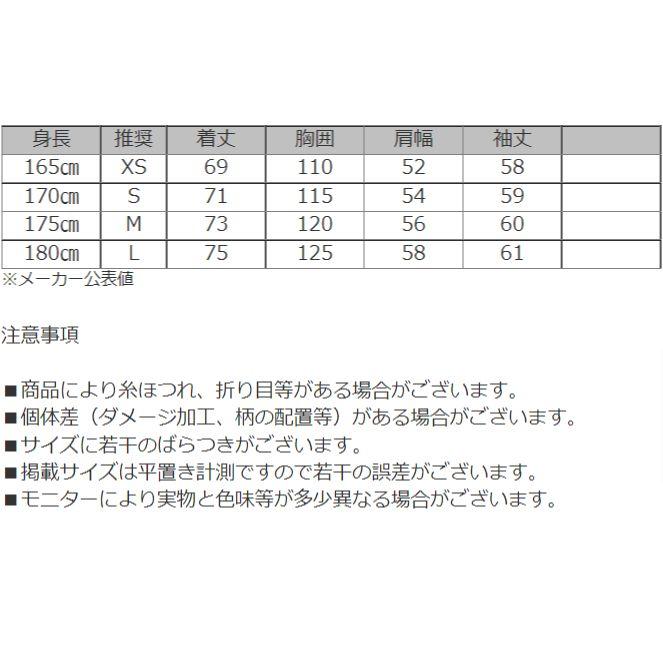 | 身長 | 推奨 | 着丈 | 胸囲 | 肩幅 | 袖丈 | |
|---|---|---|---|---|---|---|
| 165㎝ | XS | 69 | 110 | 52 | 58 | |
| 170㎝ | S | 71 | 115 | 54 | 59 | |
| 175㎝ | M | 73 | 120 | 56 | 60 | |
| 180㎝ | L | 75 | 125 | 58 | 61 | |

※メーカー公表値

注意事項

■商品により糸ほつれ、折り目等がある場合がございます。
■個体差（ダメージ加工、柄の配置等）がある場合がございます。
■サイズに若干のばらつきがございます。
■掲載サイズは平置き計測ですので若干の誤差がございます。
■モニターにより実物と色味等が多少異なる場合がございます。